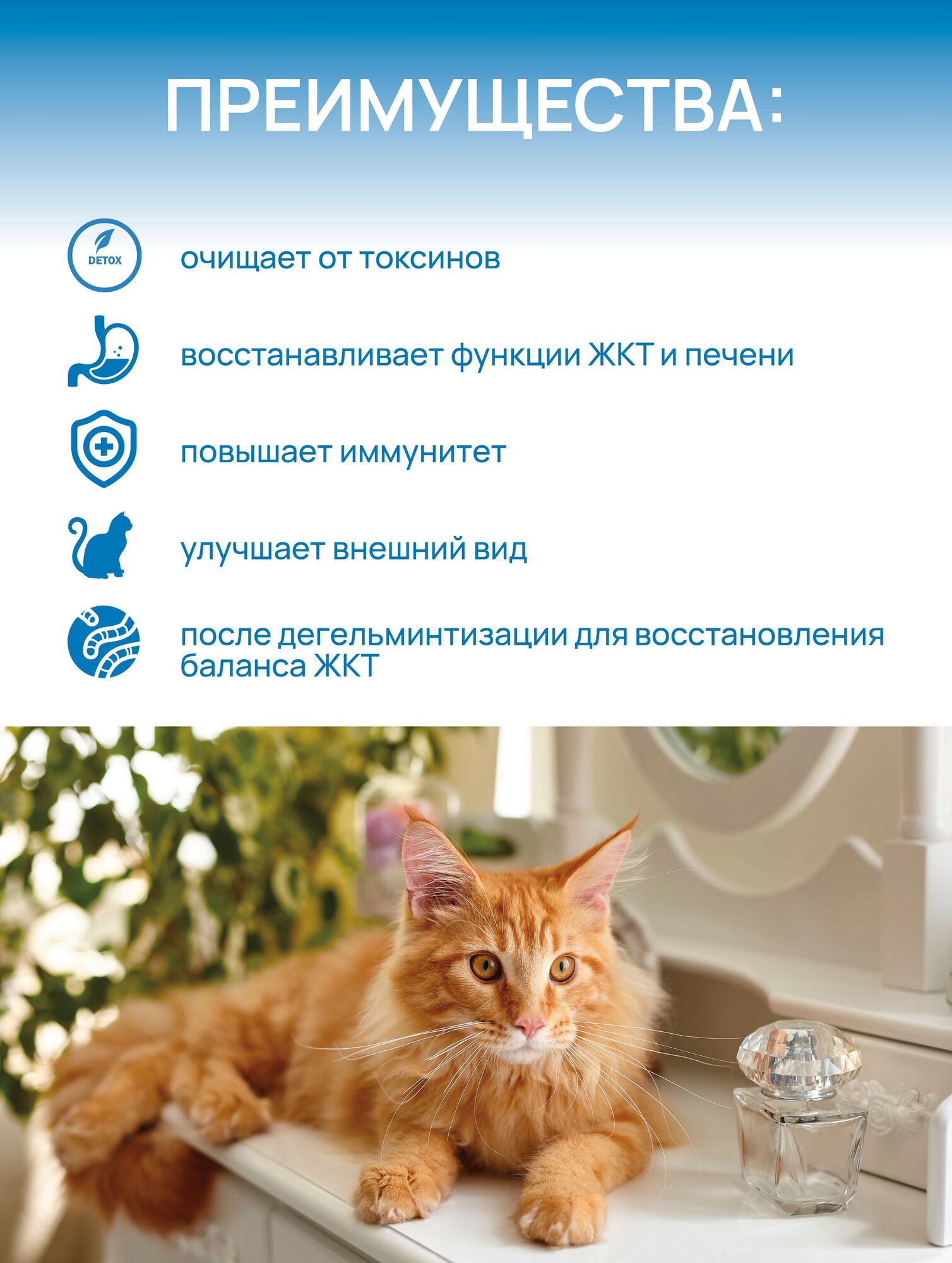 ПРЕИМУЩЕСТВА:

DETOX

очищает от токсинов

восстанавливает функции ЖКТ и печени

повышает иммунитет

улучшает внешний вид

после дегельминтизации для восстановления баланса ЖКТ